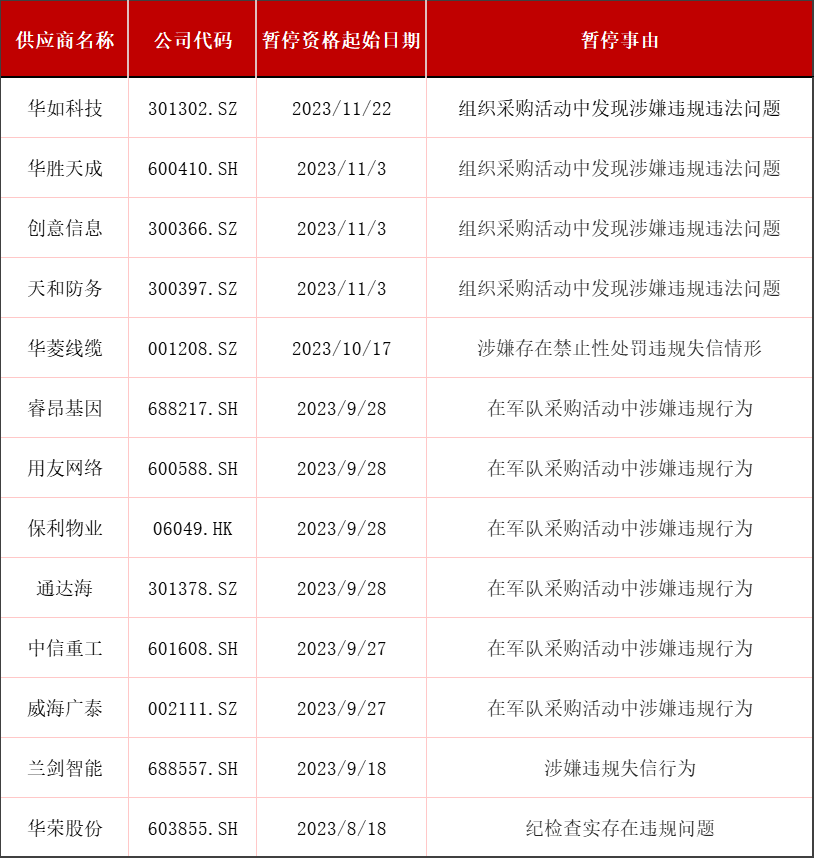 | 供应商名称 | 公司代码 | 暂停资格起始日期 | 暂停事由 |
|---|---|---|---|
| 华如科技 | 301302.SZ | 2023/11/22 | 组织采购活动中发现涉嫌违规违法问题 |
| 华胜天成 | 600410.SH | 2023/11/3 | 组织采购活动中发现涉嫌违规违法问题 |
| 创意信息 | 300366.SZ | 2023/11/3 | 组织采购活动中发现涉嫌违规违法问题 |
| 天和防务 | 300397.SZ | 2023/11/3 | 组织采购活动中发现涉嫌违规违法问题 |
| 华菱线缆 | 001208.SZ | 2023/10/17 | 涉嫌存在禁止性处罚违规失信情形 |
| 睿昂基因 | 688217.SH | 2023/9/28 | 在军队采购活动中涉嫌违规行为 |
| 用友网络 | 600588.SH | 2023/9/28 | 在军队采购活动中涉嫌违规行为 |
| 保利物业 | 06049.HK | 2023/9/28 | 在军队采购活动中涉嫌违规行为 |
| 通达海 | 301378.SZ | 2023/9/28 | 在军队采购活动中涉嫌违规行为 |
| 中信重工 | 601608.SH | 2023/9/27 | 在军队采购活动中涉嫌违规行为 |
| 威海广泰 | 002111.SZ | 2023/9/27 | 在军队采购活动中涉嫌违规行为 |
| 兰剑智能 | 688557.SH | 2023/9/18 | 涉嫌违规失信行为 |
| 华荣股份 | 603855.SH | 2023/8/18 | 纪检查实存在违规问题 |